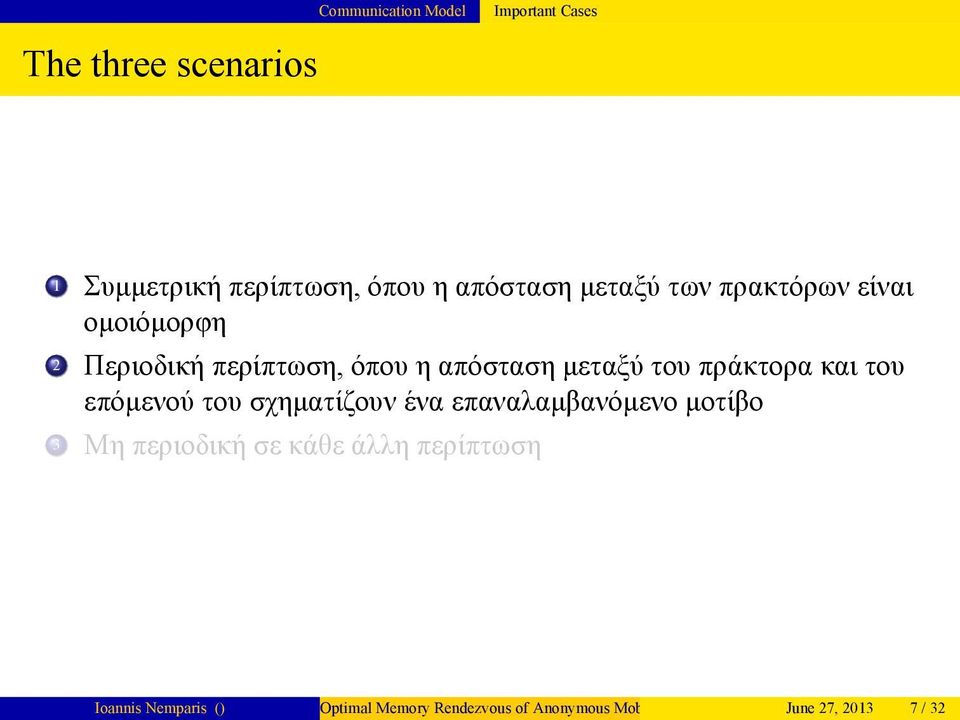 Communication Model Important Cases

The three scenarios

1 Συμμετρική περίπτωση, όπου η απόσταση μεταξύ των πρακτόρων είναι ομοιόμορφη

2 Περιοδική περίπτωση, όπου η απόσταση μεταξύ του πράκτορα και του επόμενού του σχηματίζουν ένα επαναλαμβανόμενο μοτίβο

3 Μη περιοδική σε κάθε άλλη περίπτωση

Ioannis Nemparis () Optimal Memory Rendezvous of Anonymous Mol June 27, 2013 7 / 32